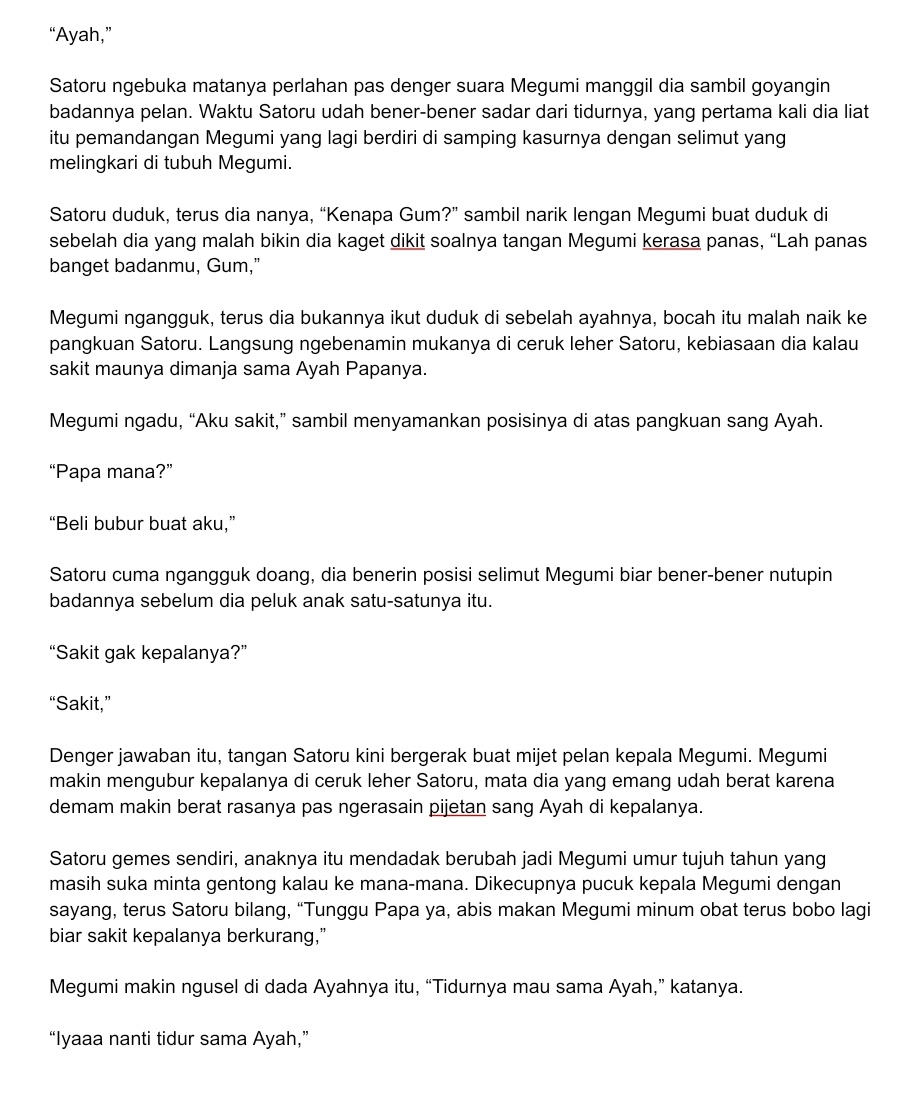 “Ayah,”

Satoru ngebuka matanya perlahan pas denger suara Megumi manggil dia sambil goyangin badannya pelan. Waktu Satoru udah bener-bener sadar dari tidurnya, yang pertama kali dia liat itu pemandangan Megumi yang lagi berdiri di samping kasurnya dengan selimut yang melingkari di tubuh Megumi.

Satoru duduk, terus dia nanya, “Kenapa Gum?” sambil narik lengan Megumi buat duduk di sebelah dia yang malah bikin dia kaget dikit soalnya tangan Megumi kerasa panas, “Lah panas banget badanmu, Gum,”

Megumi ngangguk, terus dia bukannya ikut duduk di sebelah ayahnya, bocah itu malah naik ke pangkuan Satoru. Langsung ngebenamin mukanya di ceruk leher Satoru, kebiasaan dia kalau sakit maunya dimanja sama Ayah Papanya.

Megumi ngadu, “Aku sakit,” sambil menyamankan posisinya di atas pangkuan sang Ayah.

“Papa mana?”

“Beli bubur buat aku,”

Satoru cuma ngangguk doang, dia benerin posisi selimut Megumi biar bener-bener nutupin badannya sebelum dia peluk anak satu-satunya itu.

“Sakit gak kepalanya?”

“Sakit,”

Denger jawaban itu, tangan Satoru kini bergerak buat mijet pelan kepala Megumi. Megumi makin mengubur kepalanya di ceruk leher Satoru, mata dia yang emang udah berat karena demam makin berat rasanya pas ngerasain pijetan sang Ayah di kepalanya.

Satoru gemes sendiri, anaknya itu mendadak berubah jadi Megumi umur tujuh tahun yang masih suka minta gentong kalau ke mana-mana. Dikecupnya pucuk kepala Megumi dengan sayang, terus Satoru bilang, “Tunggu Papa ya, abis makan Megumi minum obat terus bobo lagi biar sakit kepalanya berkurang,”

Megumi makin ngusel di dada Ayahnya itu, “Tidurnya mau sama Ayah,” katanya.

“Iyaaa nanti tidur sama Ayah,”